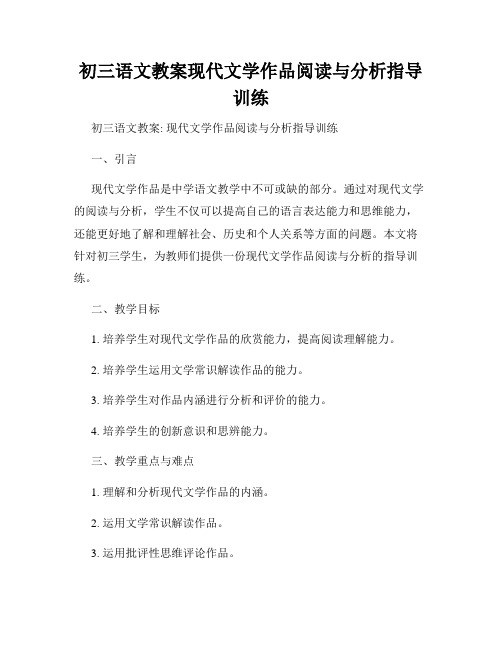 初三语文教案现代文学作品阅读与分析指导训练

初三语文教案: 现代文学作品阅读与分析指导训练

一、引言

现代文学作品是中学语文教学中不可或缺的部分。通过对现代文学的阅读与分析，学生不仅可以提高自己的语言表达能力和思维能力，还能更好地了解和理解社会、历史和个人关系等方面的问题。本文将针对初三学生，为教师们提供一份现代文学作品阅读与分析的指导训练。

二、教学目标

1. 培养学生对现代文学作品的欣赏能力，提高阅读理解能力。

2. 培养学生运用文学常识解读作品的能力。

3. 培养学生对作品内涵进行分析和评价的能力。

4. 培养学生的创新意识和思辨能力。

三、教学重点与难点

1. 理解和分析现代文学作品的内涵。

2. 运用文学常识解读作品。

3. 运用批评性思维评论作品。